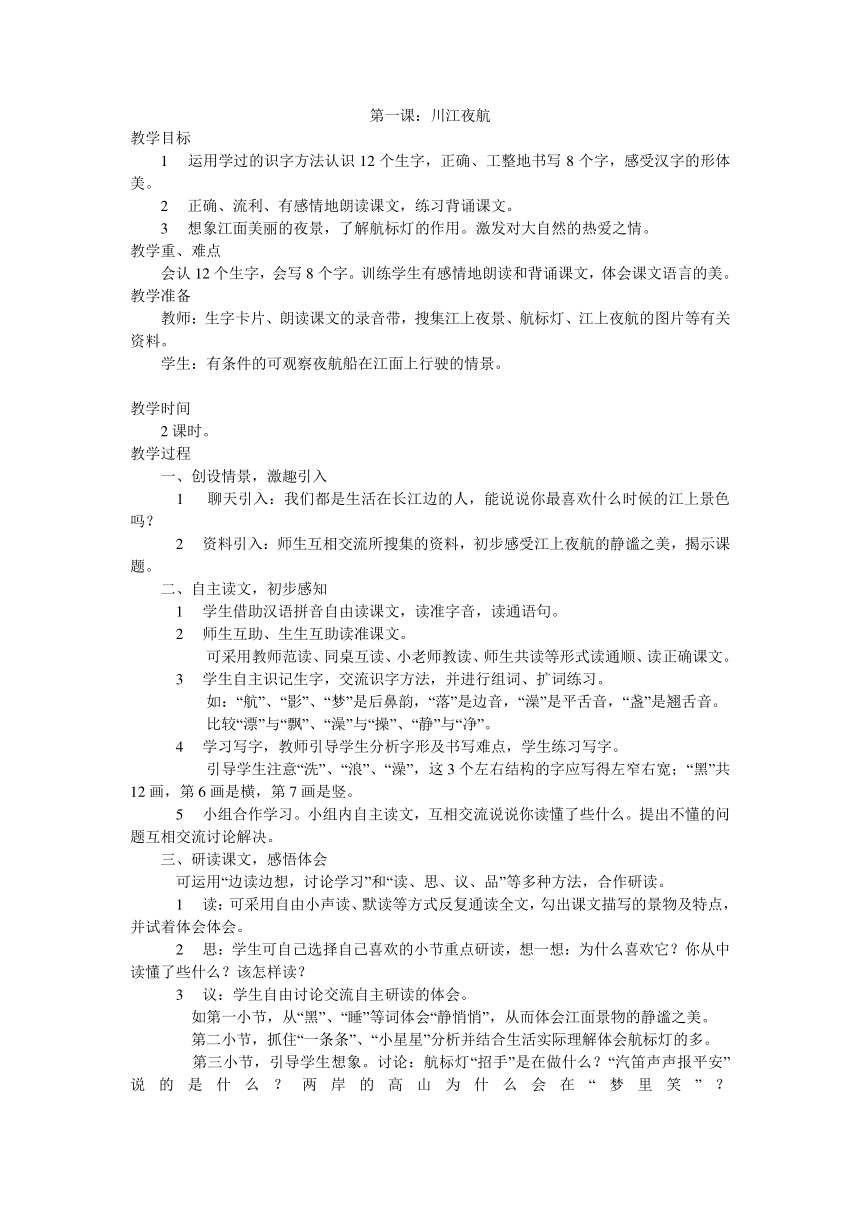 第一课：川江夜航

教学目标

1 运用学过的识字方法认识 12 个生字，正确、工整地书写 8 个字，感受汉字的形体美。

2 正确、流利、有感情地朗读课文，练习背诵课文。

3 想象江面美丽的夜景，了解航标灯的作用。激发对大自然的热爱之情。

教学重、难点

会认 12 个生字，会写 8 个字。训练学生有感情地朗读和背诵课文，体会课文语言的美。

教学准备

教师：生字卡片、朗读课文的录音带，搜集江上夜景、航标灯、江上夜航的图片等有关资料。

学生：有条件的可观察夜航船在江面上行驶的情景。

教学时间

2 课时。

教学过程

一、创设情景，激趣引入

1 聊天引入：我们都是生活在长江边的人，能说说你最喜欢什么时候的江上景色吗？

2 资料引入：师生互相交流所搜集的资料，初步感受江上夜航的静谧之美，揭示课题。

二、自主读文，初步感知

1 学生借助汉语拼音自由读课文，读准字音，读通语句。

2 师生互助、生生互助读准课文。

可采用教师范读、同桌互读、小老师教读、师生共读等形式读通顺、读正确课文。

3 学生自主识记生字，交流识字方法，并进行组词、扩词练习。

如：“航”、“影”、“梦”是后鼻韵，“落”是边音，“澡”是平舌音，“盏”是翘舌音。

比较“漂”与“飘”、“澡”与“操”、“静”与“净”。

4 学习写字，教师引导学生分析字形及书写难点，学生练习写字。

引导学生注意“洗”、“浪”、“澡”，这 3 个左右结构的字应写得左窄右宽；“黑”共 12 画，第 6 画是横，第 7 画是竖。

5 小组合作学习。小组内自主读文，互相交流说说你读懂了些什么。提出不懂的问题互相交流讨论解决。

三、研读课文，感悟体会

可运用“边读边想，讨论学习”和“读、思、议、品”等多种方法，合作研读。

1 读：可采用自由小声读、默读等方式反复通读全文，勾出课文描写的景物及特点，并试着体会体会。

2 思：学生可自己选择自己喜欢的小节重点研读，想一想：为什么喜欢它？你从中读懂了些什么？该怎样读？

3 议：学生自由讨论交流自主研读的体会。

如第一小节，从“黑”、“睡”等词体会“静悄悄”，从而体会江面景物的静谧之美。

第二小节，抓住“一条条”、“小星星”分析并结合生活实际理解体会航标灯的多。

第三小节，引导学生想象。讨论：航标灯“招手”是在做什么？“汽笛声声报平安”说的是什么？两岸的高山为什么会在“梦里笑”？